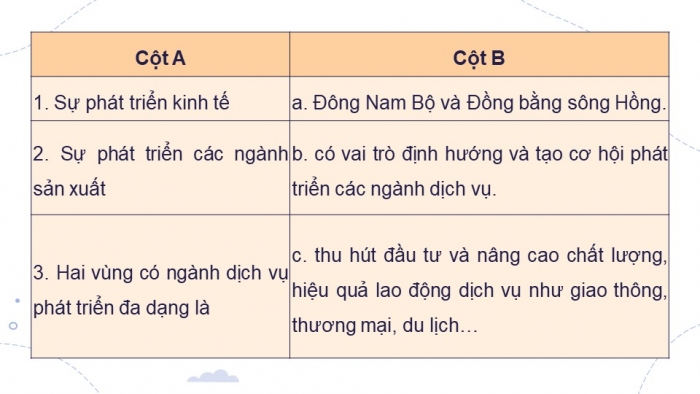 | Cột A | Cột B |
|---|---|
| 1. Sự phát triển kinh tế | a. Đông Nam Bộ và Đồng bằng sông Hồng. |
| 2. Sự phát triển các ngành sản xuất | b. có vai trò định hướng và tạo cơ hội phát triển các ngành dịch vụ. |
| 3. Hai vùng có ngành dịch vụ phát triển đa dạng là | c. thu hút đầu tư và nâng cao chất lượng, hiệu quả lao động dịch vụ như giao thông, thương mại, du lịch… |